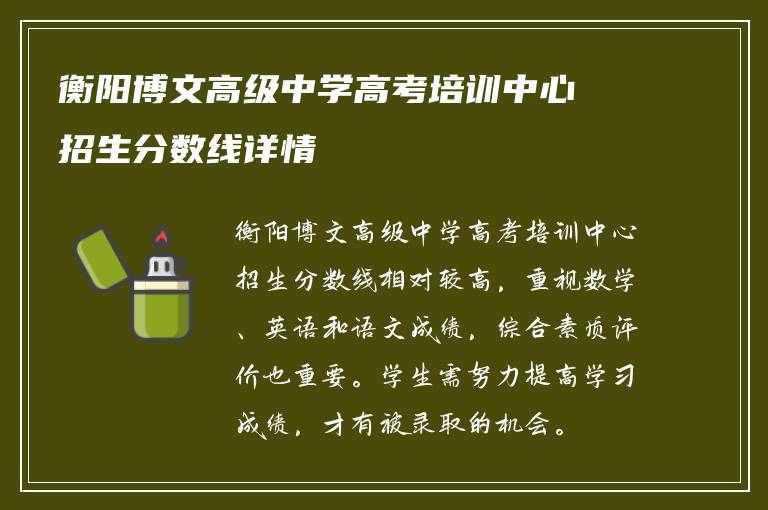 衡阳博文高级中学高考培训中心招生分数线详情

衡阳博文高级中学高考培训中心招生分数线相对较高，重视数学、英语和语文成绩，综合素质评价也重要。学生需努力提高学习成绩，才有被录取的机会。